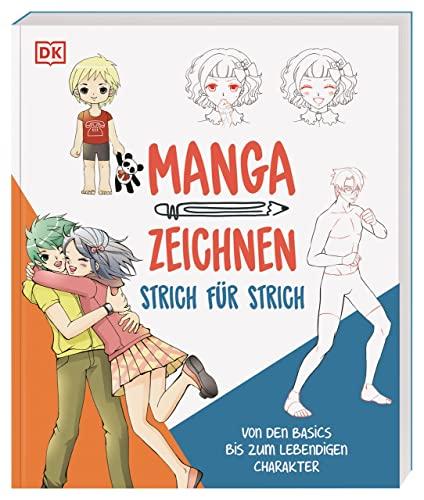 DK

MANGA
ZEICHNEN
STRICH FÜR STRICH

VON DEN BASICS
BIS ZUM LEBENDIGEN
CHARAKTER